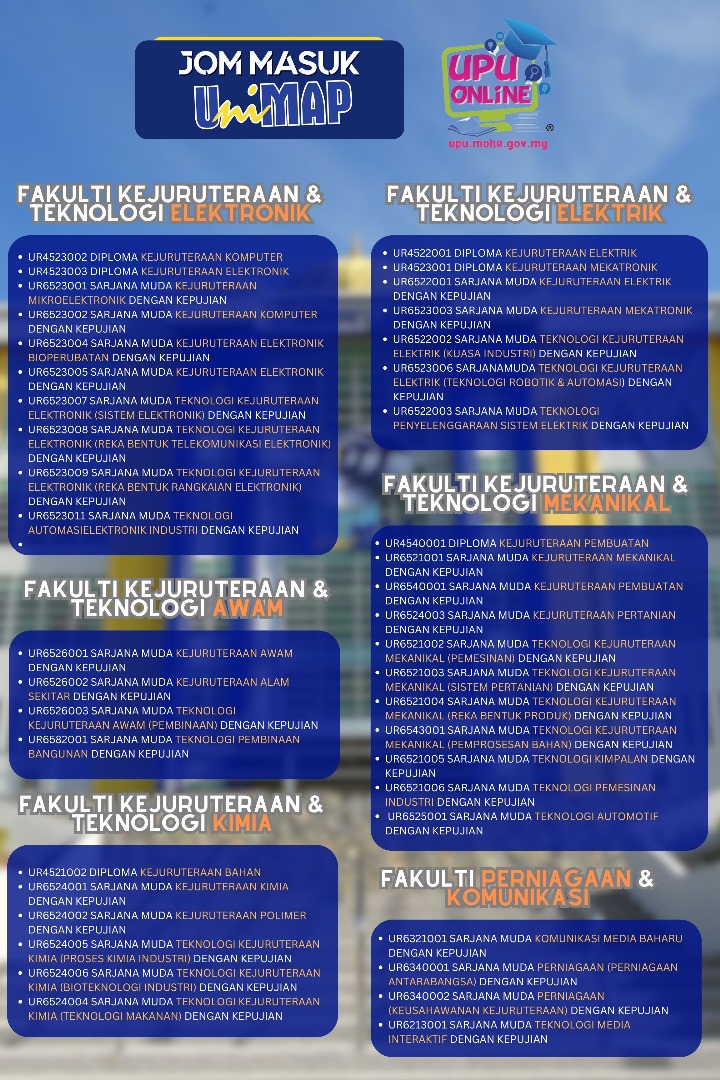 JOM MASUK UniMAP

UPU ONLINE
upu.mohe.gov.my

FAKULTI KEJURUTERAAN & TEKNOLOGI ELEKTRONIK

• UR4523002 DIPLOMA KEJURUTERAAN KOMPUTER
• UR4523003 DIPLOMA KEJURUTERAAN ELEKTRONIK
• UR6523001 SARJANA MUDA KEJURUTERAAN MIKROELEKTRONIK DENGAN KEPUJIAN
• UR6523002 SARJANA MUDA KEJURUTERAAN KOMPUTER DENGAN KEPUJIAN
• UR6523004 SARJANA MUDA KEJURUTERAAN ELEKTRONIK BIOPERUBATAN DENGAN KEPUJIAN
• UR6523005 SARJANA MUDA KEJURUTERAAN ELEKTRONIK DENGAN KEPUJIAN
• UR6523007 SARJANA MUDA TEKNOLOGI KEJURUTERAAN ELEKTRONIK (SISTEM ELEKTRONIK) DENGAN KEPUJIAN
• UR6523008 SARJANA MUDA TEKNOLOGI KEJURUTERAAN ELEKTRONIK (REKA BENTUK TELEKOMUNIKASI ELEKTRONIK) DENGAN KEPUJIAN
• UR6523009 SARJANA MUDA TEKNOLOGI KEJURUTERAAN ELEKTRONIK (REKA BENTUK RANGKAIAN ELEKTRONIK) DENGAN KEPUJIAN
• UR6523011 SARJANA MUDA TEKNOLOGI AUTOMASIELEKTRONIK INDUSTRI DENGAN KEPUJIAN
•

FAKULTI KEJURUTERAAN & TEKNOLOGI AWAM

• UR6526001 SARJANA MUDA KEJURUTERAAN AWAM DENGAN KEPUJIAN
• UR6526002 SARJANA MUDA KEJURUTERAAN ALAM SEKITAR DENGAN KEPUJIAN
• UR6526003 SARJANA MUDA TEKNOLOGI KEJURUTERAAN AWAM (PEMBINAAN) DENGAN KEPUJIAN
• UR6582001 SARJANA MUDA TEKNOLOGI PEMBINAAN BANGUNAN DENGAN KEPUJIAN

FAKULTI KEJURUTERAAN & TEKNOLOGI KIMIA

• UR4521002 DIPLOMA KEJURUTERAAN BAHAN
• UR6524001 SARJANA MUDA KEJURUTERAAN KIMIA DENGAN KEPUJIAN
• UR6524002 SARJANA MUDA KEJURUTERAAN POLIMER DENGAN KEPUJIAN
• UR6524005 SARJANA MUDA TEKNOLOGI KEJURUTERAAN KIMIA (PROSES KIMIA INDUSTRI) DENGAN KEPUJIAN
• UR6524006 SARJANA MUDA TEKNOLOGI KEJURUTERAAN KIMIA (BIOTEKNOLOGI INDUSTRI) DENGAN KEPUJIAN
• UR6524004 SARJANA MUDA TEKNOLOGI KEJURUTERAAN KIMIA (TEKNOLOGI MAKANAN) DENGAN KEPUJIAN

FAKULTI KEJURUTERAAN & TEKNOLOGI ELEKTRIK

• UR4522001 DIPLOMA KEJURUTERAAN ELEKTRIK
• UR4523001 DIPLOMA KEJURUTERAAN MEKATRONIK
• UR6522001 SARJANA MUDA KEJURUTERAAN ELEKTRIK DENGAN KEPUJIAN
• UR6523003 SARJANA MUDA KEJURUTERAAN MEKATRONIK DENGAN KEPUJIAN
• UR6522002 SARJANA MUDA TEKNOLOGI KEJURUTERAAN ELEKTRIK (KUASA INDUSTRI) DENGAN KEPUJIAN
• UR6523006 SARJANAMUDA TEKNOLOGI KEJURUTERAAN ELEKTRIK (TEKNOLOGI ROBOTIK & AUTOMASI) DENGAN KEPUJIAN
• UR6522003 SARJANA MUDA TEKNOLOGI PENYELENGGARAAN SISTEM ELEKTRIK DENGAN KEPUJIAN

FAKULTI KEJURUTERAAN & TEKNOLOGI MEKANIKAL

• UR4540001 DIPLOMA KEJURUTERAAN PEMBUATAN
• UR6521001 SARJANA MUDA KEJURUTERAAN MEKANIKAL DENGAN KEPUJIAN
• UR6540001 SARJANA MUDA KEJURUTERAAN PEMBUATAN DENGAN KEPUJIAN
• UR6524003 SARJANA MUDA KEJURUTERAAN PERTANIAN DENGAN KEPUJIAN
• UR6521002 SARJANA MUDA TEKNOLOGI KEJURUTERAAN MEKANIKAL (PEMESINAN) DENGAN KEPUJIAN
• UR6521003 SARJANA MUDA TEKNOLOGI KEJURUTERAAN MEKANIKAL (SISTEM PERTANIAN) DENGAN KEPUJIAN
• UR6521004 SARJANA MUDA TEKNOLOGI KEJURUTERAAN MEKANIKAL (REKA BENTUK PRODUK) DENGAN KEPUJIAN
• UR6543001 SARJANA MUDA TEKNOLOGI KEJURUTERAAN MEKANIKAL (PEMPROSESAN BAHAN) DENGAN KEPUJIAN
• UR6521005 SARJANA MUDA TEKNOLOGI KIMPALAN DENGAN KEPUJIAN
• UR6521006 SARJANA MUDA TEKNOLOGI PEMESINAN INDUSTRI DENGAN KEPUJIAN
• UR6525001 SARJANA MUDA TEKNOLOGI AUTOMOTIF DENGAN KEPUJIAN

FAKULTI PERNIAGAAN & KOMUNIKASI

• UR6321001 SARJANA MUDA KOMUNIKASI MEDIA BAHARU DENGAN KEPUJIAN
• UR6340001 SARJANA MUDA PERNIAGAAN (PERNIAGAAN ANTARABANGSA) DENGAN KEPUJIAN
• UR6340002 SARJANA MUDA PERNIAGAAN (KEUSAHAWANAN KEJURUTERAAN) DENGAN KEPUJIAN
• UR6213001 SARJANA MUDA TEKNOLOGI MEDIA INTERAKTIF DENGAN KEPUJIAN